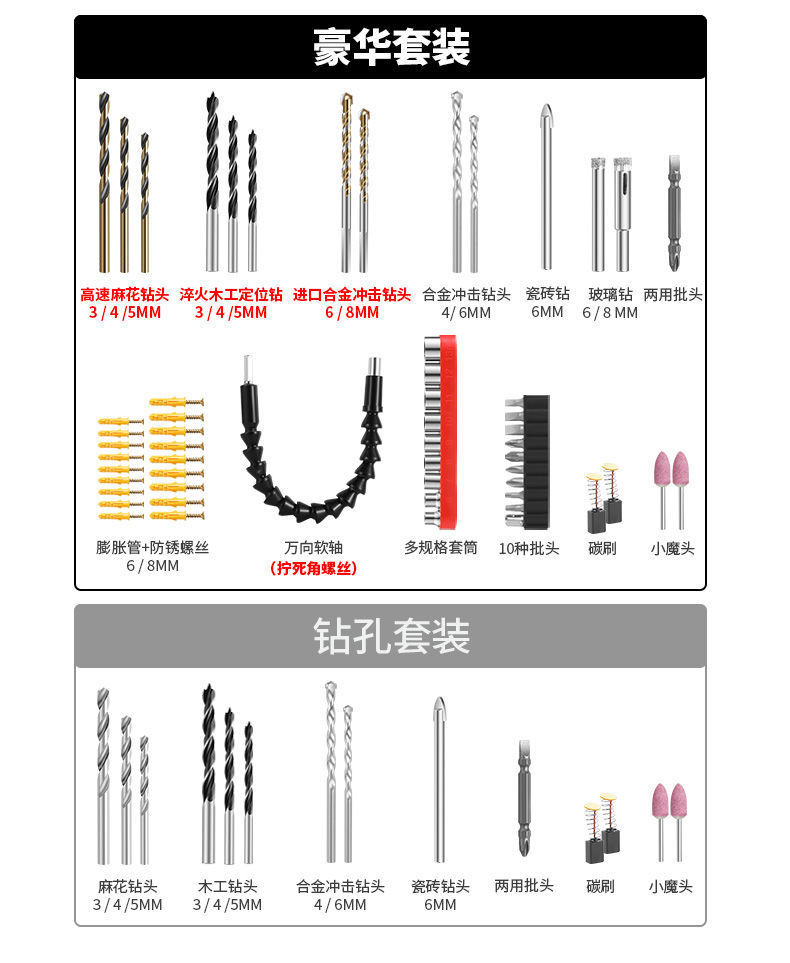 豪华套装

高速麻花钻头
3 / 4 /5MM

淬火木工定位钻
3 / 4 /5MM

进口合金冲击钻头
6 / 8MM

合金冲击钻头
4/ 6MM

瓷砖钻
6MM

玻璃钻
6 / 8 MM

两用批头

膨胀管+防锈螺丝
6 / 8MM

万向软轴
(拧死角螺丝)

多规格套筒

10种批头

碳刷

小魔头

钻孔套装

麻花钻头
3 / 4 /5MM

木工钻头
3 / 4 /5MM

合金冲击钻头
4 / 6MM

瓷砖钻头
6MM

两用批头

碳刷

小魔头